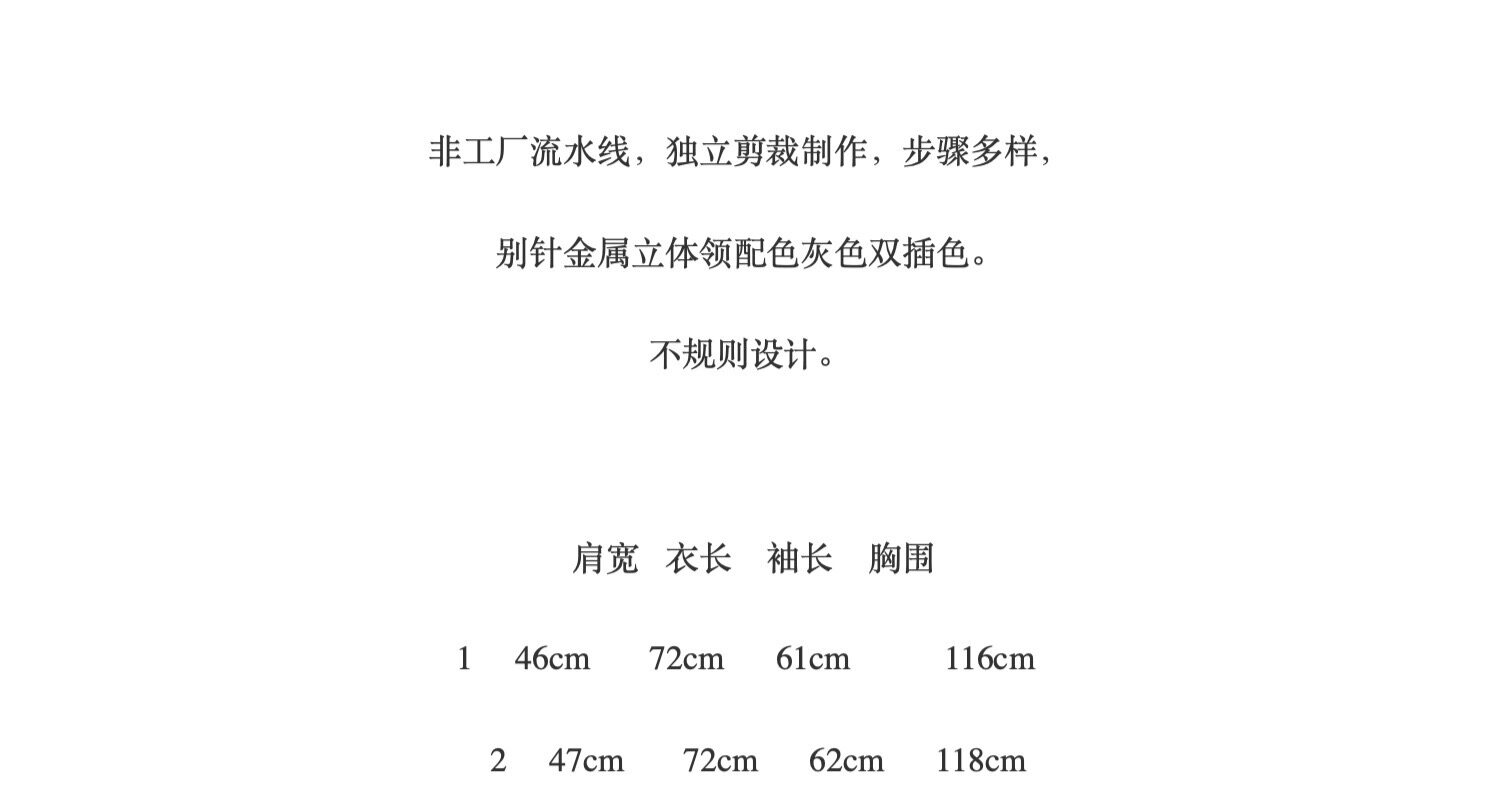 非工厂流水线，独立剪裁制作，步骤多样，

别针金属立体领配色灰色双插色。

不规则设计。

|  | 肩宽 | 衣长 | 袖长 | 胸围 |
|---|---|---|---|---|
| 1 | 46cm | 72cm | 61cm | 116cm |
| 2 | 47cm | 72cm | 62cm | 118cm |